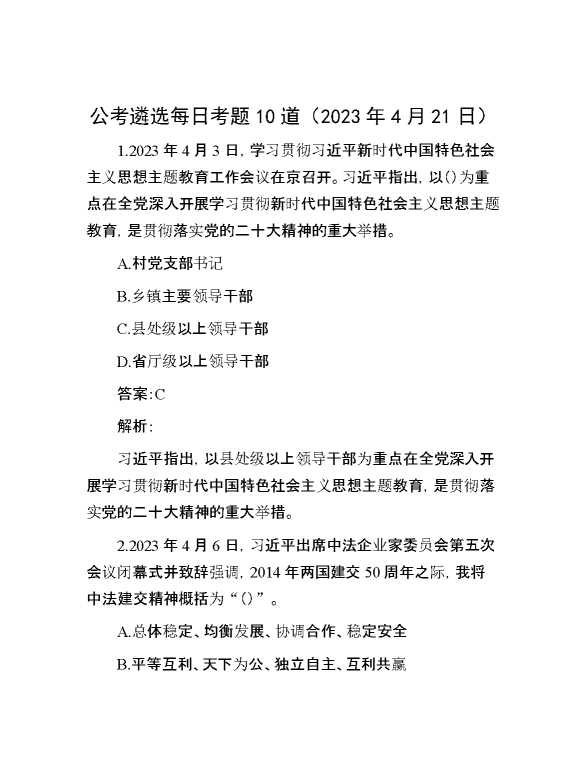 公考遴选每日考题10道（2023年4月21日）

1.2023年4月3日，学习贯彻习近平新时代中国特色社会主义思想主题教育工作会议在京召开。习近平指出，以()为重点在全党深入开展学习贯彻新时代中国特色社会主义思想主题教育，是贯彻落实党的二十大精神的重大举措。

A.村党支部书记

B.乡镇主要领导干部

C.县处级以上领导干部

D.省厅级以上领导干部

答案:C

解析:

习近平指出，以县处级以上领导干部为重点在全党深入开展学习贯彻新时代中国特色社会主义思想主题教育，是贯彻落实党的二十大精神的重大举措。

2.2023年4月6日，习近平出席中法企业家委员会第五次会议闭幕式并致辞强调，2014年两国建交50周年之际，我将中法建交精神概括为“()”。

A.总体稳定、均衡发展、协调合作、稳定安全

B.平等互利、天下为公、独立自主、互利共赢